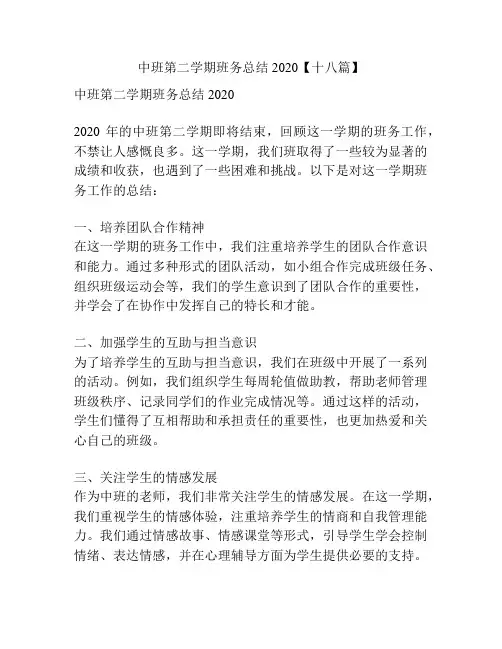 中班第二学期班务总结 2020【十八篇】

中班第二学期班务总结 2020

2020 年的中班第二学期即将结束，回顾这一学期的班务工作，不禁让人感慨良多。这一学期，我们班取得了一些较为显著的成绩和收获，也遇到了一些困难和挑战。以下是对这一学期班务工作的总结：

一、培养团队合作精神
在这一学期的班务工作中，我们注重培养学生的团队合作意识和能力。通过多种形式的团队活动，如小组合作完成班级任务、组织班级运动会等，我们的学生意识到了团队合作的重要性，并学会了在协作中发挥自己的特长和才能。

二、加强学生的互助与担当意识
为了培养学生的互助与担当意识，我们在班级中开展了一系列的活动。例如，我们组织学生每周轮值做助教，帮助老师管理班级秩序、记录同学们的作业完成情况等。通过这样的活动，学生们懂得了互相帮助和承担责任的重要性，也更加热爱和关心自己的班级。

三、关注学生的情感发展
作为中班的老师，我们非常关注学生的情感发展。在这一学期，我们重视学生的情感体验，注重培养学生的情商和自我管理能力。我们通过情感故事、情感课堂等形式，引导学生学会控制情绪、表达情感，并在心理辅导方面为学生提供必要的支持。